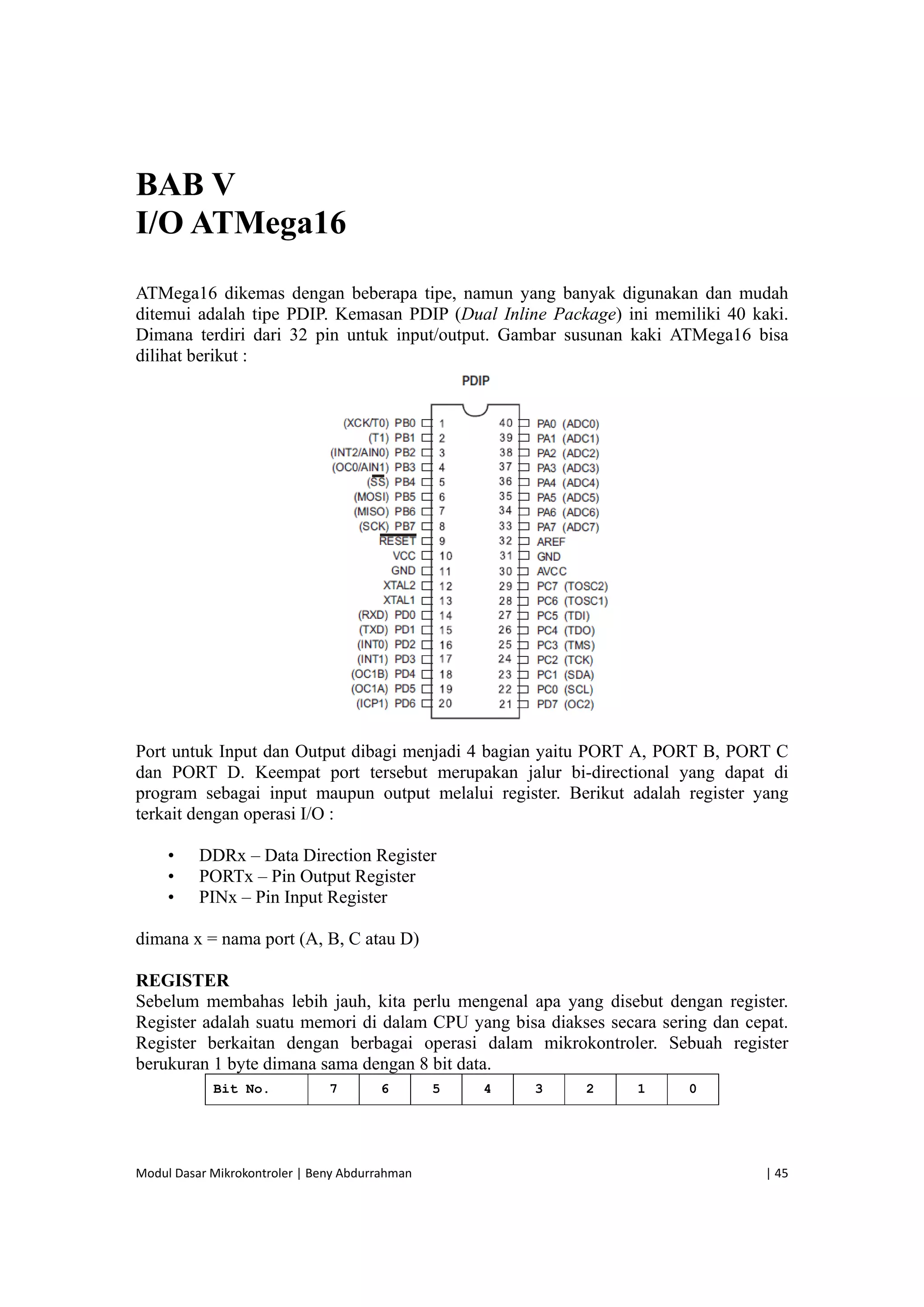 BAB V
I/O ATMega16

ATMega16 dikemas dengan beberapa tipe, namun yang banyak digunakan dan mudah ditemui adalah tipe PDIP. Kemasan PDIP (Dual Inline Package) ini memiliki 40 kaki. Dimana terdiri dari 32 pin untuk input/output. Gambar susunan kaki ATMega16 bisa dilihat berikut :

PDIP

(XCK/T0) PB0 1
(T1) PB1 2
(INT2/AIN0) PB2 3
(OC0/AIN1) PB3 4
($\overline{SS}$) PB4 5
(MOSI) PB5 6
(MISO) PB6 7
(SCK) PB7 8
$\overline{RESET}$ 9
VCC 10
GND 11
XTAL2 12
XTAL1 13
(RXD) PD0 14
(TXD) PD1 15
(INT0) PD2 16
(INT1) PD3 17
(OC1B) PD4 18
(OC1A) PD5 19
(ICP1) PD6 20

40 PA0 (ADC0)
39 PA1 (ADC1)
38 PA2 (ADC2)
37 PA3 (ADC3)
36 PA4 (ADC4)
35 PA5 (ADC5)
34 PA6 (ADC6)
33 PA7 (ADC7)
32 AREF
31 GND
30 AVCC
29 PC7 (TOSC2)
28 PC6 (TOSC1)
27 PC5 (TDI)
26 PC4 (TDO)
25 PC3 (TMS)
24 PC2 (TCK)
23 PC1 (SDA)
22 PC0 (SCL)
21 PD7 (OC2)

Port untuk Input dan Output dibagi menjadi 4 bagian yaitu PORT A, PORT B, PORT C dan PORT D. Keempat port tersebut merupakan jalur bi-directional yang dapat di program sebagai input maupun output melalui register. Berikut adalah register yang terkait dengan operasi I/O :

• DDRx – Data Direction Register
• PORTx – Pin Output Register
• PINx – Pin Input Register

dimana x = nama port (A, B, C atau D)

REGISTER
Sebelum membahas lebih jauh, kita perlu mengenal apa yang disebut dengan register. Register adalah suatu memori di dalam CPU yang bisa diakses secara sering dan cepat. Register berkaitan dengan berbagai operasi dalam mikrokontroler. Sebuah register berukuran 1 byte dimana sama dengan 8 bit data.

| Bit No. | 7 | 6 | 5 | 4 | 3 | 2 | 1 | 0 |
|---|---|---|---|---|---|---|---|---|

Modul Dasar Mikrokontroler | Beny Abdurrahman | 45